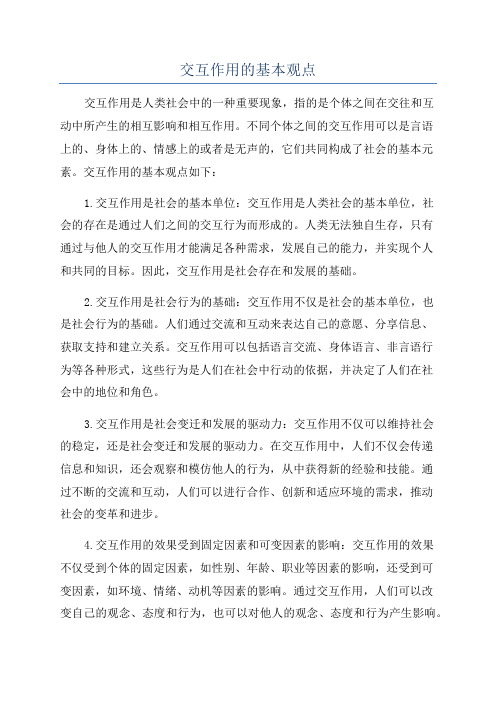 交互作用的基本观点

交互作用是人类社会中的一种重要现象，指的是个体之间在交往和互动中所产生的相互影响和相互作用。不同个体之间的交互作用可以是言语上的、身体上的、情感上的或者是无声的，它们共同构成了社会的基本元素。交互作用的基本观点如下：

1.交互作用是社会的基本单位：交互作用是人类社会的基本单位，社会的存在是通过人们之间的交互行为而形成的。人类无法独自生存，只有通过与他人的交互作用才能满足各种需求，发展自己的能力，并实现个人和共同的目标。因此，交互作用是社会存在和发展的基础。

2.交互作用是社会行为的基础：交互作用不仅是社会的基本单位，也是社会行为的基础。人们通过交流和互动来表达自己的意愿、分享信息、获取支持和建立关系。交互作用可以包括语言交流、身体语言、非言语行为等各种形式，这些行为是人们在社会中行动的依据，并决定了人们在社会中的地位和角色。

3.交互作用是社会变迁和发展的驱动力：交互作用不仅可以维持社会的稳定，还是社会变迁和发展的驱动力。在交互作用中，人们不仅会传递信息和知识，还会观察和模仿他人的行为，从中获得新的经验和技能。通过不断的交流和互动，人们可以进行合作、创新和适应环境的需求，推动社会的变革和进步。

4.交互作用的效果受到固定因素和可变因素的影响：交互作用的效果不仅受到个体的固定因素，如性别、年龄、职业等因素的影响，还受到可变因素，如环境、情绪、动机等因素的影响。通过交互作用，人们可以改变自己的观念、态度和行为，也可以对他人的观念、态度和行为产生影响。